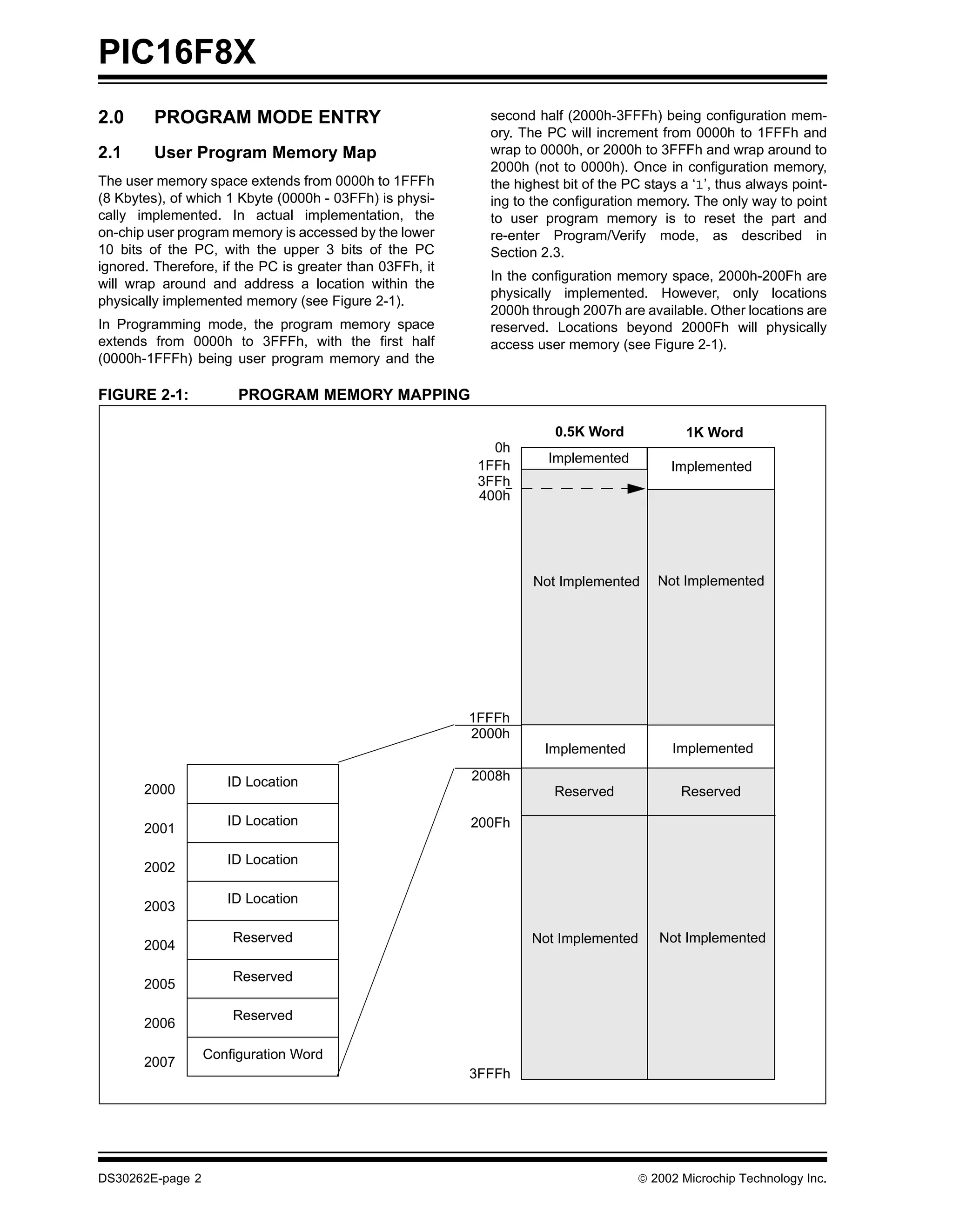 PIC16F8X

2.0 PROGRAM MODE ENTRY

2.1 User Program Memory Map

The user memory space extends from 0000h to 1FFFh (8 Kbytes), of which 1 Kbyte (0000h - 03FFh) is physically implemented. In actual implementation, the on-chip user program memory is accessed by the lower 10 bits of the PC, with the upper 3 bits of the PC ignored. Therefore, if the PC is greater than 03FFh, it will wrap around and address a location within the physically implemented memory (see Figure 2-1).

In Programming mode, the program memory space extends from 0000h to 3FFFh, with the first half (0000h-1FFFh) being user program memory and the second half (2000h-3FFFh) being configuration memory. The PC will increment from 0000h to 1FFFh and wrap to 0000h, or 2000h to 3FFFh and wrap around to 2000h (not to 0000h). Once in configuration memory, the highest bit of the PC stays a '1', thus always pointing to the configuration memory. The only way to point to user program memory is to reset the part and re-enter Program/Verify mode, as described in Section 2.3.

In the configuration memory space, 2000h-200Fh are physically implemented. However, only locations 2000h through 2007h are available. Other locations are reserved. Locations beyond 2000Fh will physically access user memory (see Figure 2-1).

FIGURE 2-1: PROGRAM MEMORY MAPPING

0.5K Word
1K Word
0h
1FFh
3FFh
400h
Implemented
Implemented
Not Implemented
Not Implemented
1FFFh
2000h
Implemented
Implemented
2008h
Reserved
Reserved
200Fh
Not Implemented
Not Implemented
3FFFh

2000 ID Location
2001 ID Location
2002 ID Location
2003 ID Location
2004 Reserved
2005 Reserved
2006 Reserved
2007 Configuration Word

DS30262E-page 2
© 2002 Microchip Technology Inc.